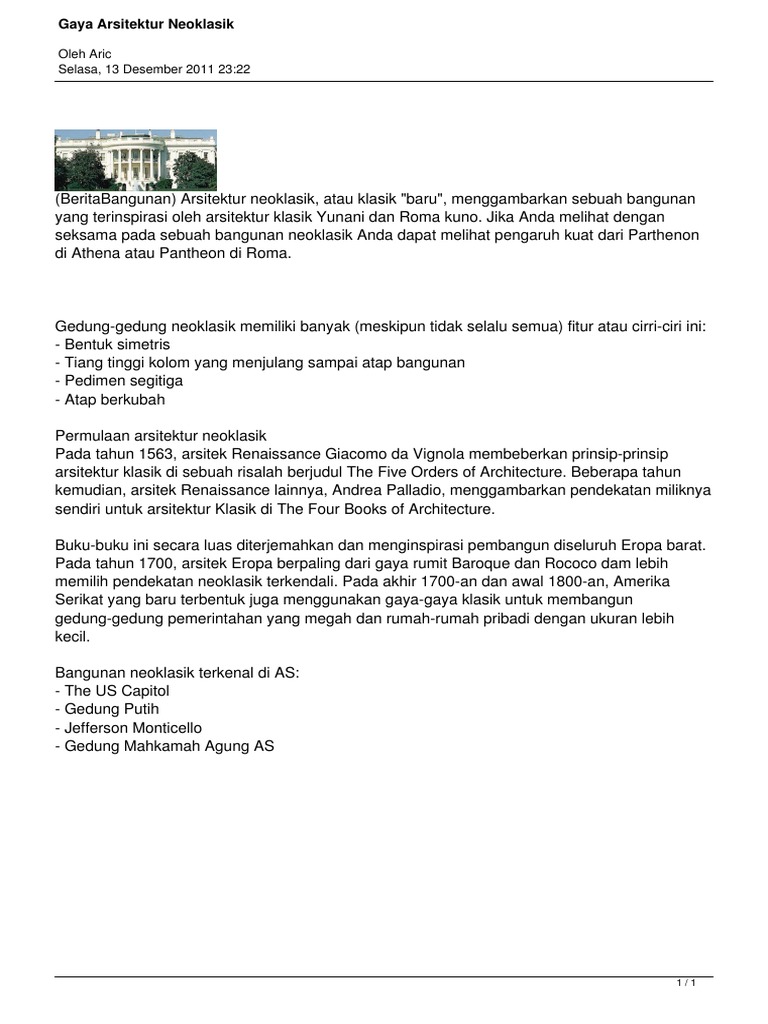 Gaya Arsitektur Neoklasik

Oleh Aric
Selasa, 13 Desember 2011 23:22

(BeritaBangunan) Arsitektur neoklasik, atau klasik "baru", menggambarkan sebuah bangunan yang terinspirasi oleh arsitektur klasik Yunani dan Roma kuno. Jika Anda melihat dengan seksama pada sebuah bangunan neoklasik Anda dapat melihat pengaruh kuat dari Parthenon di Athena atau Pantheon di Roma.

Gedung-gedung neoklasik memiliki banyak (meskipun tidak selalu semua) fitur atau cirri-ciri ini:
- Bentuk simetris
- Tiang tinggi kolom yang menjulang sampai atap bangunan
- Pedimen segitiga
- Atap berkubah

Permulaan arsitektur neoklasik
Pada tahun 1563, arsitek Renaissance Giacomo da Vignola membeberkan prinsip-prinsip arsitektur klasik di sebuah risalah berjudul The Five Orders of Architecture. Beberapa tahun kemudian, arsitek Renaissance lainnya, Andrea Palladio, menggambarkan pendekatan miliknya sendiri untuk arsitektur Klasik di The Four Books of Architecture.

Buku-buku ini secara luas diterjemahkan dan menginspirasi pembangun diseluruh Eropa barat. Pada tahun 1700, arsitek Eropa berpaling dari gaya rumit Baroque dan Rococo dam lebih memilih pendekatan neoklasik terkendali. Pada akhir 1700-an dan awal 1800-an, Amerika Serikat yang baru terbentuk juga menggunakan gaya-gaya klasik untuk membangun gedung-gedung pemerintahan yang megah dan rumah-rumah pribadi dengan ukuran lebih kecil.

Bangunan neoklasik terkenal di AS:
- The US Capitol
- Gedung Putih
- Jefferson Monticello
- Gedung Mahkamah Agung AS

1 / 1